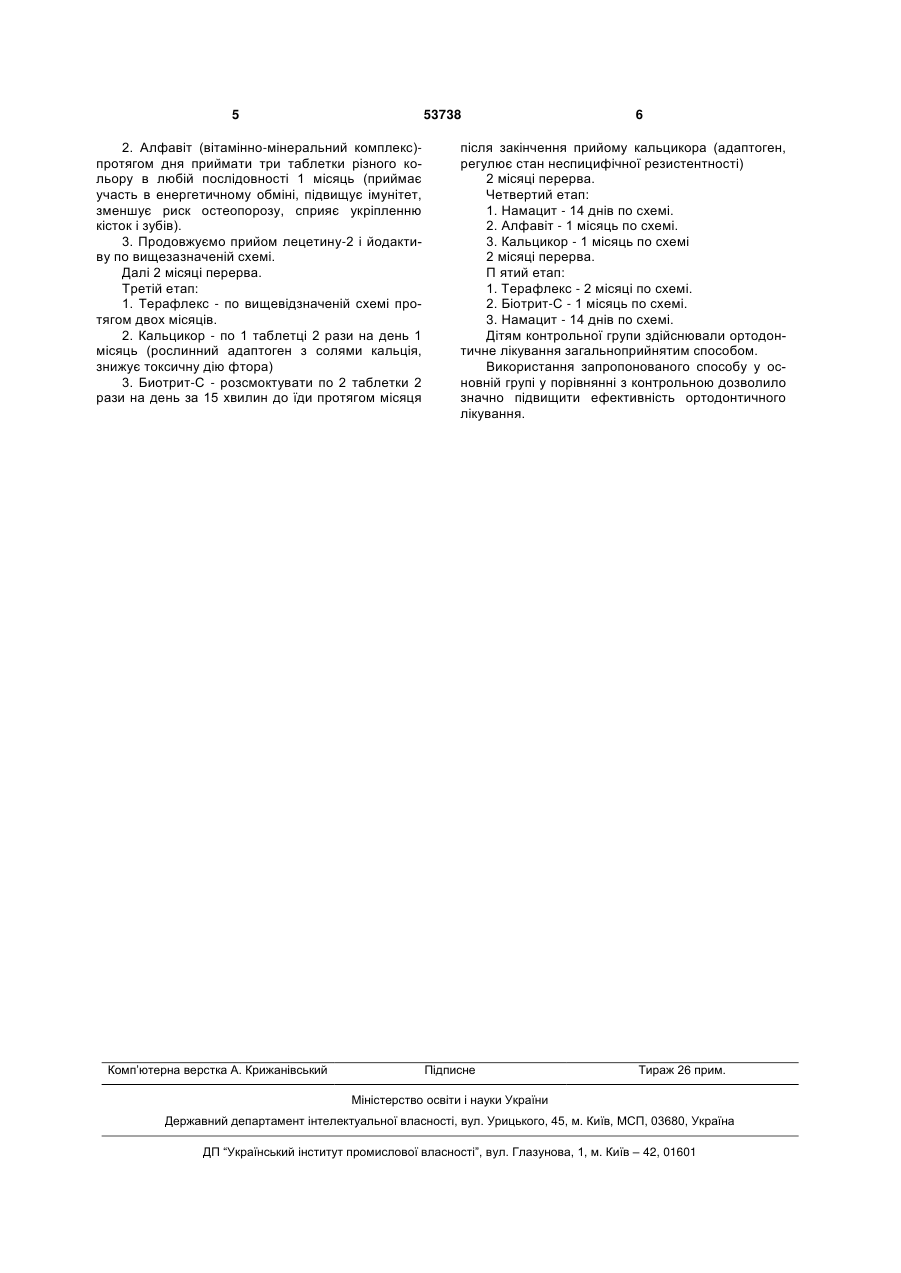 5 53738 6

2. Алфавіт (вітамінно-мінеральний комплекс)- протягом дня приймати три таблетки різного кольору в любій послідовності 1 місяць (приймає участь в енергетичному обміні, підвищує імунітет, зменшує риск остеопорозу, сприяє укріпленню кісток і зубів).

3. Продовжуємо прийом лецетину-2 і йодактиву по вищезазначеній схемі.

Далі 2 місяці перерва.

Третій етап:

1. Терафлекс - по вищевідзначеній схемі протягом двох місяців.

2. Кальцикор - по 1 таблетці 2 рази на день 1 місяць (рослинний адаптоген з солями кальція, знижує токсичну дію фтора)

3. Биотрит-С - розсмоктувати по 2 таблетки 2 рази на день за 15 хвилин до їди протягом місяця після закінчення прийому кальцикора (адаптоген, регулює стан неспицифічної резистентності)

2 місяці перерва.

Четвертий етап:

1. Намацит - 14 днів по схемі.

2. Алфавіт - 1 місяць по схемі.

3. Кальцикор - 1 місяць по схемі

2 місяці перерва.

П ятий етап:

1. Терафлекс - 2 місяці по схемі.

2. Біотрит-С - 1 місяць по схемі.

3. Намацит - 14 днів по схемі.

Дітям контрольної групи здійснювали ортодонтичне лікування загальноприйнятим способом.

Використання запропонованого способу у основній групі у порівнянні з контрольною дозволило значно підвищити ефективність ортодонтичного лікування.

Комп'ютерна верстка А. Крижанівський Підписне Тираж 26 прим.

Міністерство освіти і науки України

Державний департамент інтелектуальної власності, вул. Урицького, 45, м. Київ, МСП, 03680, Україна

ДП "Український інститут промислової власності", вул. Глазунова, 1, м. Київ – 42, 01601